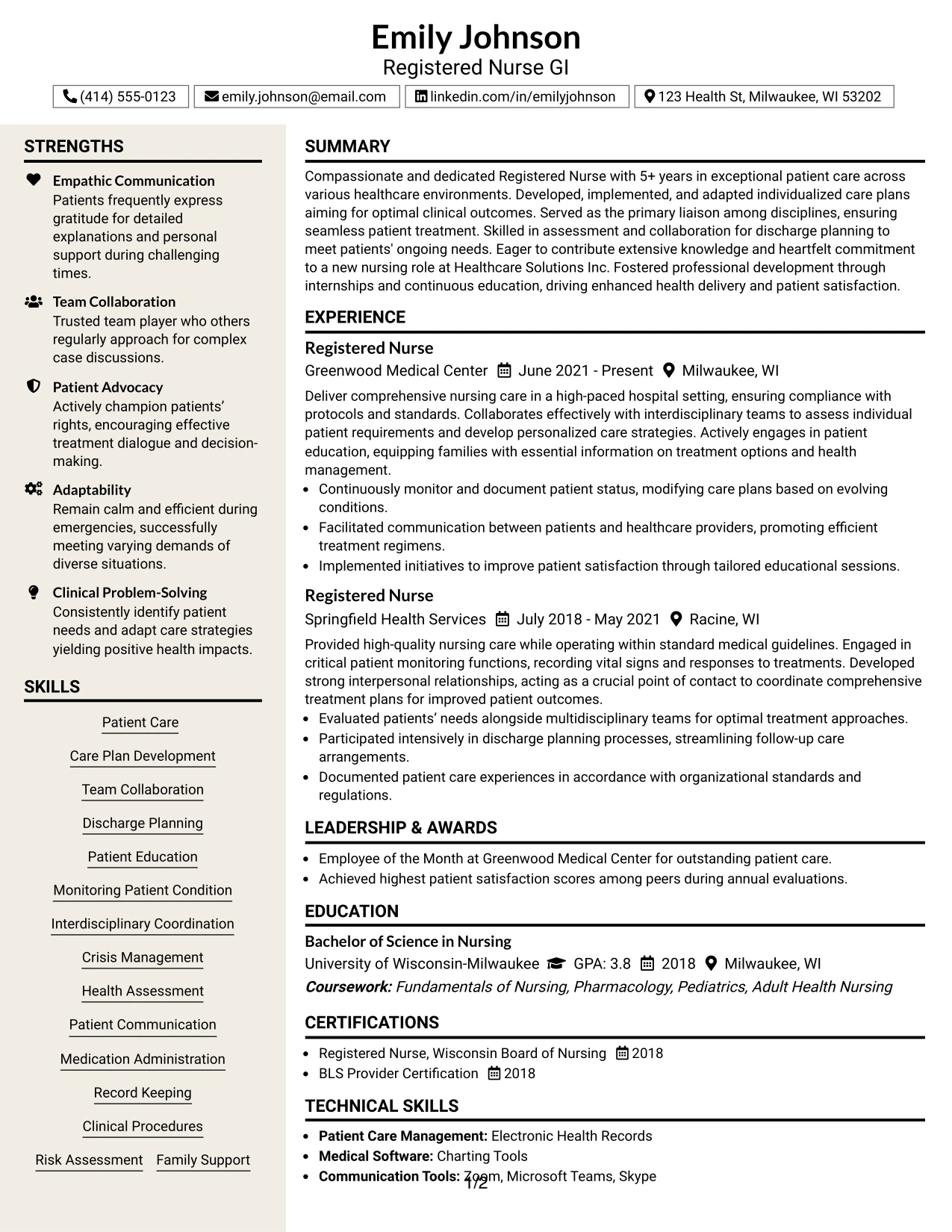 Emily Johnson
Registered Nurse GI

(414) 555-0123 emily.johnson@email.com linkedin.com/in/emilyjohnson 123 Health St, Milwaukee, WI 53202

STRENGTHS

Empathic Communication
Patients frequently express gratitude for detailed explanations and personal support during challenging times.

Team Collaboration
Trusted team player who others regularly approach for complex case discussions.

Patient Advocacy
Actively champion patients' rights, encouraging effective treatment dialogue and decision-making.

Adaptability
Remain calm and efficient during emergencies, successfully meeting varying demands of diverse situations.

Clinical Problem-Solving
Consistently identify patient needs and adapt care strategies yielding positive health impacts.

SKILLS

Patient Care
Care Plan Development
Team Collaboration
Discharge Planning
Patient Education
Monitoring Patient Condition
Interdisciplinary Coordination
Crisis Management
Health Assessment
Patient Communication
Medication Administration
Record Keeping
Clinical Procedures
Risk Assessment Family Support

SUMMARY

Compassionate and dedicated Registered Nurse with 5+ years in exceptional patient care across various healthcare environments. Developed, implemented, and adapted individualized care plans aiming for optimal clinical outcomes. Served as the primary liaison among disciplines, ensuring seamless patient treatment. Skilled in assessment and collaboration for discharge planning to meet patients' ongoing needs. Eager to contribute extensive knowledge and heartfelt commitment to a new nursing role at Healthcare Solutions Inc. Fostered professional development through internships and continuous education, driving enhanced health delivery and patient satisfaction.

EXPERIENCE

Registered Nurse
Greenwood Medical Center June 2021 - Present Milwaukee, WI

Deliver comprehensive nursing care in a high-paced hospital setting, ensuring compliance with protocols and standards. Collaborates effectively with interdisciplinary teams to assess individual patient requirements and develop personalized care strategies. Actively engages in patient education, equipping families with essential information on treatment options and health management.
• Continuously monitor and document patient status, modifying care plans based on evolving conditions.
• Facilitated communication between patients and healthcare providers, promoting efficient treatment regimens.
• Implemented initiatives to improve patient satisfaction through tailored educational sessions.

Registered Nurse
Springfield Health Services July 2018 - May 2021 Racine, WI

Provided high-quality nursing care while operating within standard medical guidelines. Engaged in critical patient monitoring functions, recording vital signs and responses to treatments. Developed strong interpersonal relationships, acting as a crucial point of contact to coordinate comprehensive treatment plans for improved patient outcomes.
• Evaluated patients' needs alongside multidisciplinary teams for optimal treatment approaches.
• Participated intensively in discharge planning processes, streamlining follow-up care arrangements.
• Documented patient care experiences in accordance with organizational standards and regulations.

LEADERSHIP & AWARDS

• Employee of the Month at Greenwood Medical Center for outstanding patient care.
• Achieved highest patient satisfaction scores among peers during annual evaluations.

EDUCATION

Bachelor of Science in Nursing
University of Wisconsin-Milwaukee GPA: 3.8 2018 Milwaukee, WI
Coursework: Fundamentals of Nursing, Pharmacology, Pediatrics, Adult Health Nursing

CERTIFICATIONS

• Registered Nurse, Wisconsin Board of Nursing 2018
• BLS Provider Certification 2018

TECHNICAL SKILLS

• Patient Care Management: Electronic Health Records
• Medical Software: Charting Tools
• Communication Tools: Zoom, Microsoft Teams, Skype

1/2